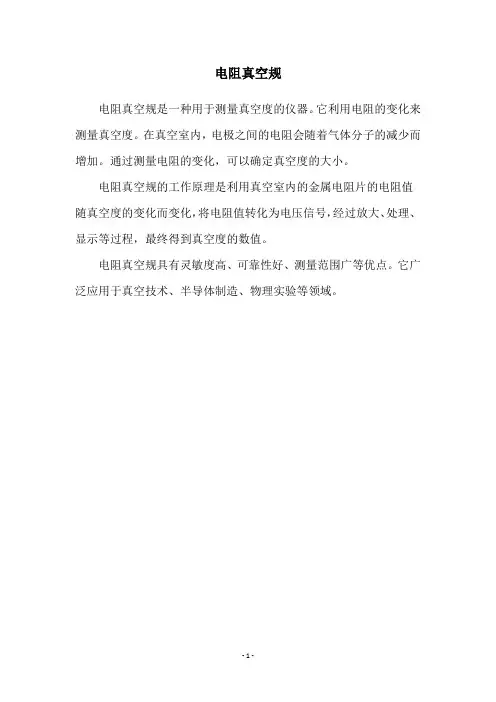 电阻真空规

电阻真空规是一种用于测量真空度的仪器。它利用电阻的变化来测量真空度。在真空室内，电极之间的电阻会随着气体分子的减少而增加。通过测量电阻的变化，可以确定真空度的大小。

电阻真空规的工作原理是利用真空室内的金属电阻片的电阻值随真空度的变化而变化，将电阻值转化为电压信号，经过放大、处理、显示等过程，最终得到真空度的数值。

电阻真空规具有灵敏度高、可靠性好、测量范围广等优点。它广泛应用于真空技术、半导体制造、物理实验等领域。

- 1 -